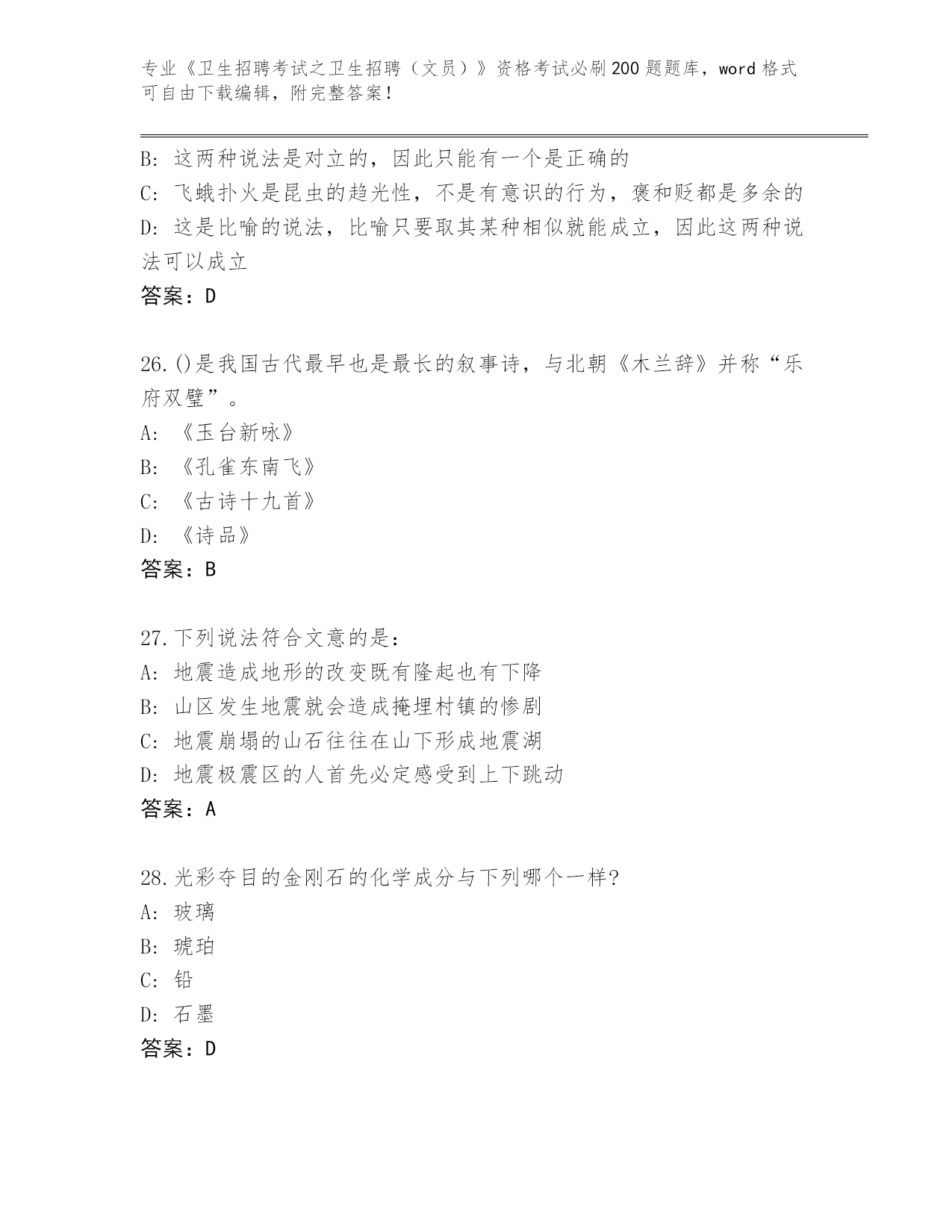 专业《卫生招聘考试之卫生招聘（文员）》资格考试必刷200题题库，word格式可自由下载编辑，附完整答案！

B：这两种说法是对立的，因此只能有一个是正确的
C：飞蛾扑火是昆虫的趋光性，不是有意识的行为，褒和贬都是多余的
D：这是比喻的说法，比喻只要取其某种相似就能成立，因此这两种说法可以成立
答案：D

26.()是我国古代最早也是最长的叙事诗，与北朝《木兰辞》并称“乐府双璧”。
A：《玉台新咏》
B：《孔雀东南飞》
C：《古诗十九首》
D：《诗品》
答案：B

27.下列说法符合文意的是：
A：地震造成地形的改变既有隆起也有下降
B：山区发生地震就会造成掩埋村镇的惨剧
C：地震崩塌的山石往往在山下形成地震湖
D：地震极震区的人首先必定感受到上下跳动
答案：A

28.光彩夺目的金刚石的化学成分与下列哪个一样?
A：玻璃
B：琥珀
C：铅
D：石墨
答案：D